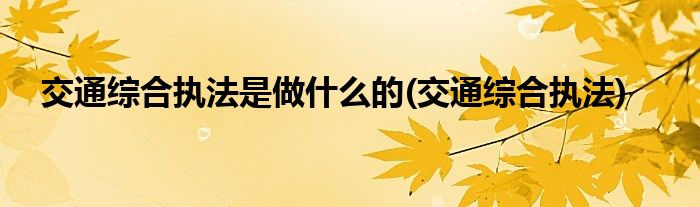 交通综合执法是做什么的(交通综合执法)